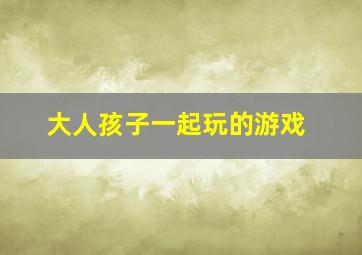 大人孩子一起玩的游戏